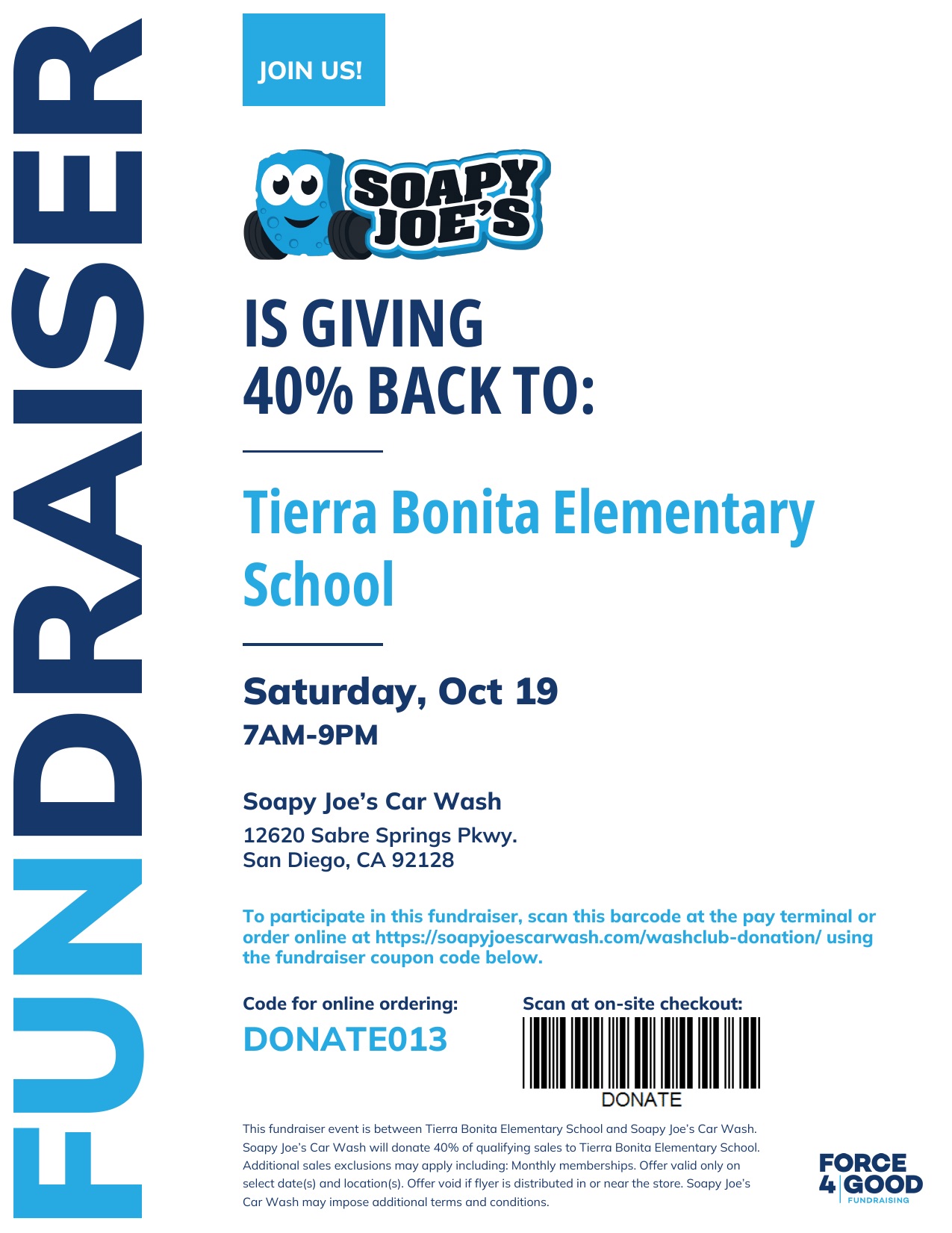 FUNDRAISER

JOIN US!

SOAPY JOE'S

IS GIVING
40% BACK TO:

Tierra Bonita Elementary School

Saturday, Oct 19
7AM-9PM

Soapy Joe's Car Wash
12620 Sabre Springs Pkwy.
San Diego, CA 92128

To participate in this fundraiser, scan this barcode at the pay terminal or order online at https://soapyjoescarwash.com/washclub-donation/ using the fundraiser coupon code below.

Code for online ordering:
DONATE013

Scan at on-site checkout:
DONATE

This fundraiser event is between Tierra Bonita Elementary School and Soapy Joe's Car Wash. Soapy Joe's Car Wash will donate 40% of qualifying sales to Tierra Bonita Elementary School. Additional sales exclusions may apply including: Monthly memberships. Offer valid only on select date(s) and location(s). Offer void if flyer is distributed in or near the store. Soapy Joe's Car Wash may impose additional terms and conditions.

FORCE
4 GOOD
FUNDRAISING